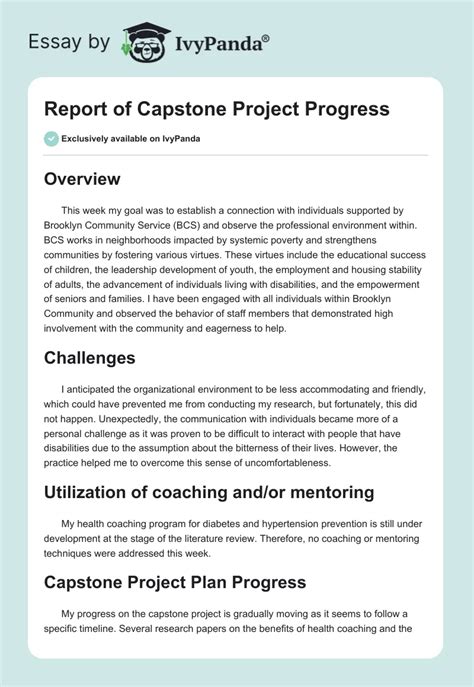 Essay by IvyPanda®

Report of Capstone Project Progress

Exclusively available on IvyPanda

Overview

This week my goal was to establish a connection with individuals supported by Brooklyn Community Service (BCS) and observe the professional environment within. BCS works in neighborhoods impacted by systemic poverty and strengthens communities by fostering various virtues. These virtues include the educational success of children, the leadership development of youth, the employment and housing stability of adults, the advancement of individuals living with disabilities, and the empowerment of seniors and families. I have been engaged with all individuals within Brooklyn Community and observed the behavior of staff members that demonstrated high involvement with the community and eagerness to help.

Challenges

I anticipated the organizational environment to be less accommodating and friendly, which could have prevented me from conducting my research, but fortunately, this did not happen. Unexpectedly, the communication with individuals became more of a personal challenge as it was proven to be difficult to interact with people that have disabilities due to the assumption about the bitterness of their lives. However, the practice helped me to overcome this sense of uncomfortableness.

Utilization of coaching and/or mentoring

My health coaching program for diabetes and hypertension prevention is still under development at the stage of the literature review. Therefore, no coaching or mentoring techniques were addressed this week.

Capstone Project Plan Progress

My progress on the capstone project is gradually moving as it seems to follow a specific timeline. Several research papers on the benefits of health coaching and the